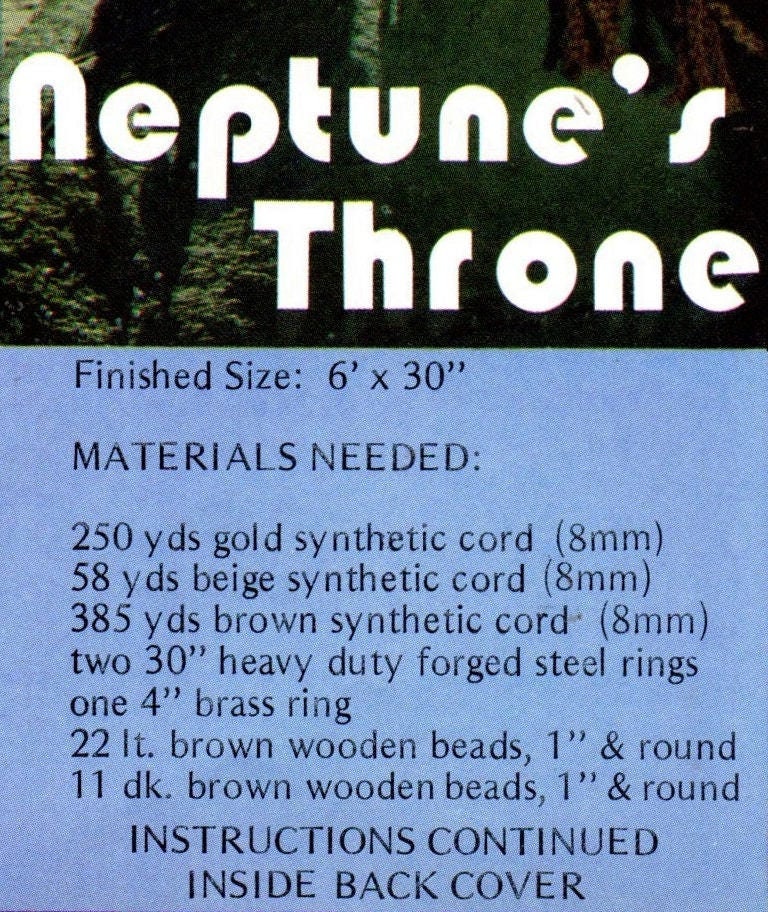 Neptune's Throne

Finished Size: 6' x 30"

MATERIALS NEEDED:

250 yds gold synthetic cord (8mm)
58 yds beige synthetic cord (8mm)
385 yds brown synthetic cord (8mm)
two 30" heavy duty forged steel rings
one 4" brass ring
22 lt. brown wooden beads, 1" & round
11 dk. brown wooden beads, 1" & round

INSTRUCTIONS CONTINUED
INSIDE BACK COVER